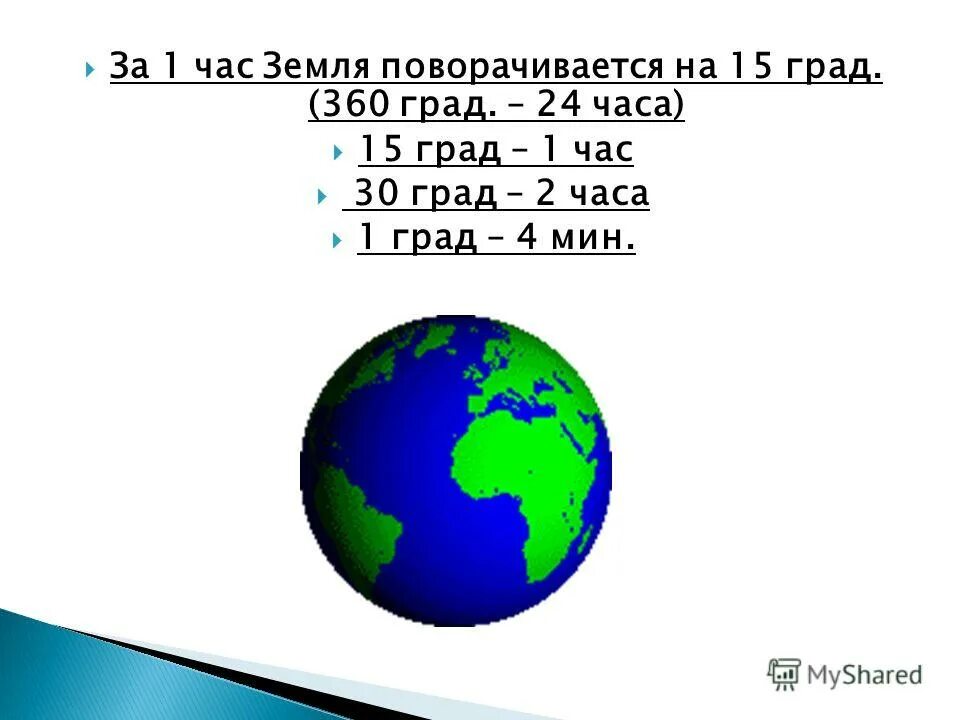 За 1 час Земля поворачивается на 15 град. (360 град. – 24 часа)

15 град – 1 час

30 град – 2 часа

1 град – 4 мин.

MyShared